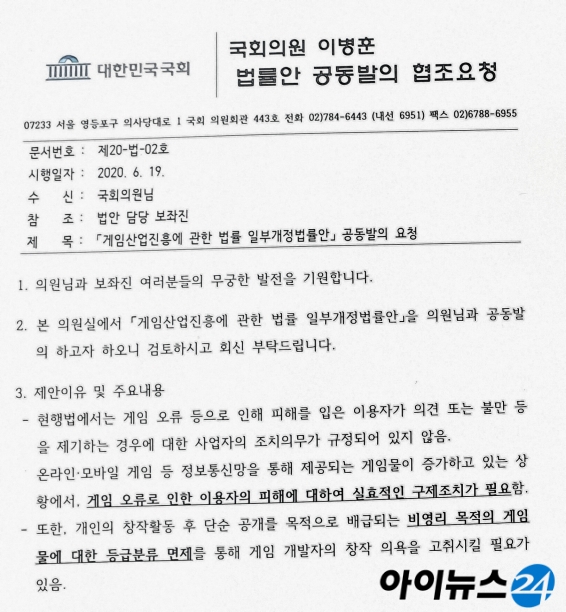 대한민국국회

국회의원 이병훈
법률안 공동발의 협조요청

07233 서울 영등포구 의사당대로 1 국회 의원회관 443호 전화 02)784-6443 (내선 6951) 팩스 02)6788-6955

문서번호 : 제20-법-02호
시행일자 : 2020. 6. 19.
수 신 : 국회의원님
참 조 : 법안 담당 보좌진
제 목 : 「게임산업진흥에 관한 법률 일부개정법률안」 공동발의 요청

1. 의원님과 보좌진 여러분들의 무궁한 발전을 기원합니다.

2. 본 의원실에서 「게임산업진흥에 관한 법률 일부개정법률안」을 의원님과 공동발의 하고자 하오니 검토하시고 회신 부탁드립니다.

3. 제안이유 및 주요내용
- 현행법에서는 게임 오류 등으로 인해 피해를 입은 이용자가 의견 또는 불만 등을 제기하는 경우에 대한 사업자의 조치의무가 규정되어 있지 않음.
온라인·모바일 게임 등 정보통신망을 통해 제공되는 게임물이 증가하고 있는 상황에서, 게임 오류로 인한 이용자의 피해에 대하여 실효적인 구제조치가 필요함.
- 또한, 개인의 창작활동 후 단순 공개를 목적으로 배급되는 비영리 목적의 게임물에 대한 등급분류 면제를 통해 게임 개발자의 창작 의욕을 고취시킬 필요가 있음.

아이뉴스24